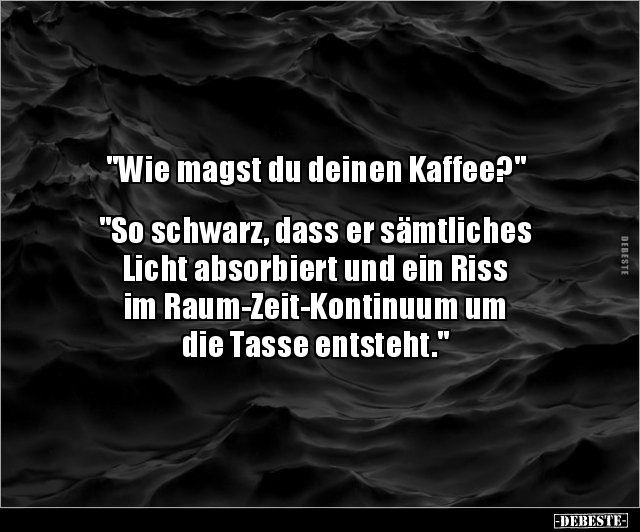 "Wie magst du deinen Kaffee?"

"So schwarz, dass er sämtliches Licht absorbiert und ein Riss im Raum-Zeit-Kontinuum um die Tasse entsteht."

DEBESTE

-DEBESTE-